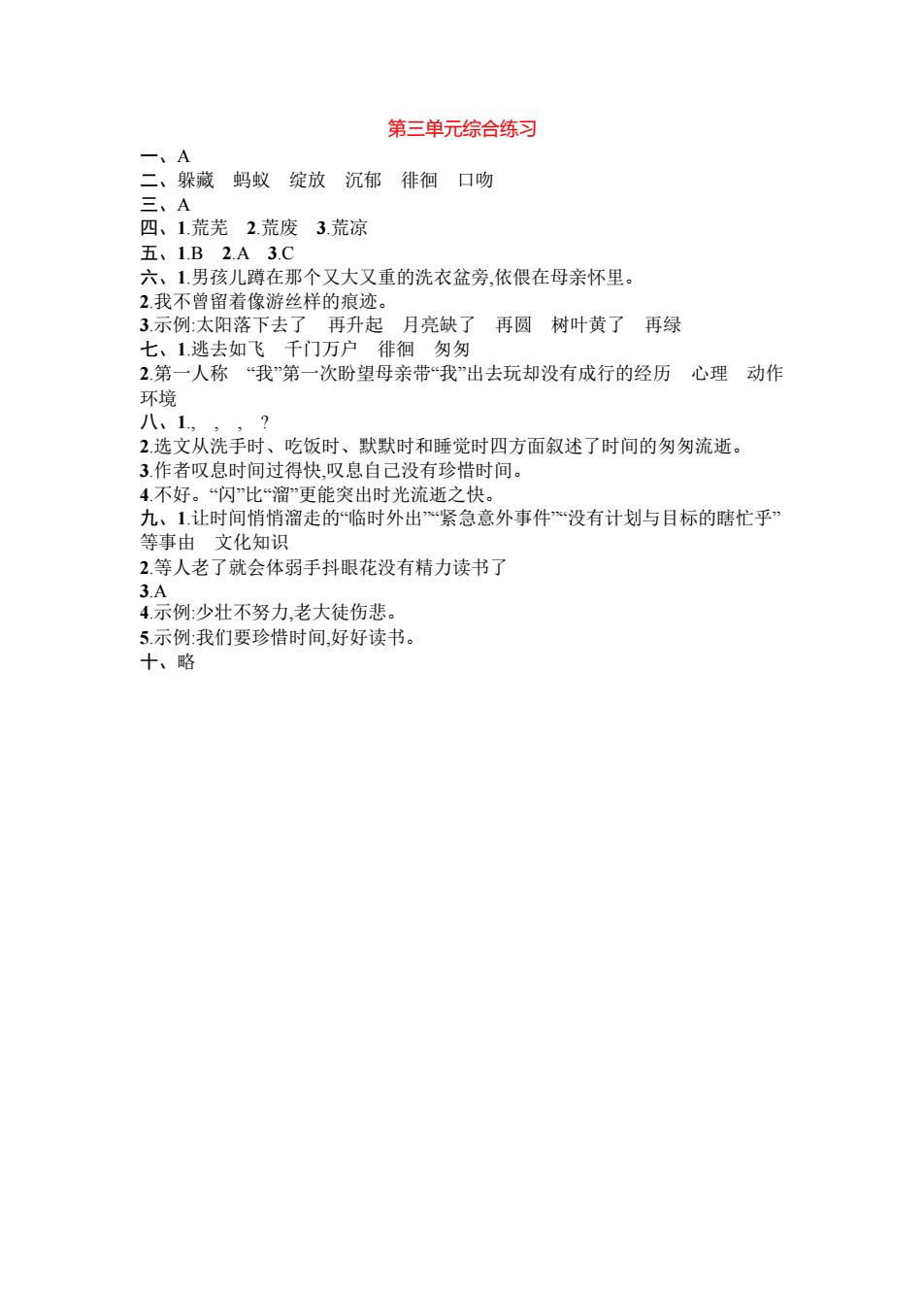 第三单元综合练习

一、A

二、躲藏　蚂蚁　绽放　沉郁　徘徊　口吻

三、A

四、1.荒芜　2.荒废　3.荒凉

五、1.B　2.A　3.C

六、1.男孩儿蹲在那个又大又重的洗衣盆旁,依偎在母亲怀里。

2.我不曾留着像游丝样的痕迹。

3.示例:太阳落下去了　再升起　月亮缺了　再圆　树叶黄了　再绿

七、1.逃去如飞　千门万户　徘徊　匆匆

2.第一人称　“我”第一次盼望母亲带“我”出去玩却没有成行的经历　心理　动作　环境

八、1.,　,　,　?

2.选文从洗手时、吃饭时、默默时和睡觉时四方面叙述了时间的匆匆流逝。

3.作者叹息时间过得快,叹息自己没有珍惜时间。

4.不好。“闪”比“溜”更能突出时光流逝之快。

九、1.让时间悄悄溜走的“临时外出”“紧急意外事件”“没有计划与目标的瞎忙乎”等事由　文化知识

2.等人老了就会体弱手抖眼花没有精力读书了

3.A

4.示例:少壮不努力,老大徒伤悲。

5.示例:我们要珍惜时间,好好读书。

十、略